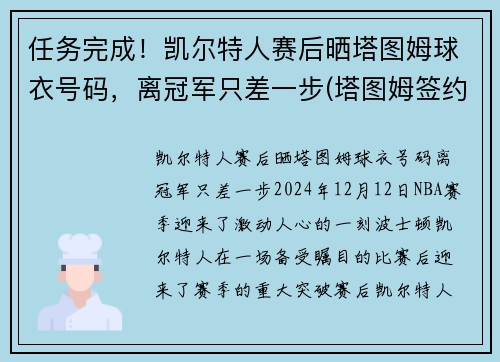 任务完成！凯尔特人赛后晒塔图姆球衣号码，离冠军只差一步(塔图姆签约

凯尔特人赛后晒塔图姆球衣号码离冠军只差一步2024年12月12日NBA赛季迎来了激动人心的一刻波士顿凯尔特人在一场备受瞩目的比赛后迎来了赛季的重大突破赛后凯尔特人